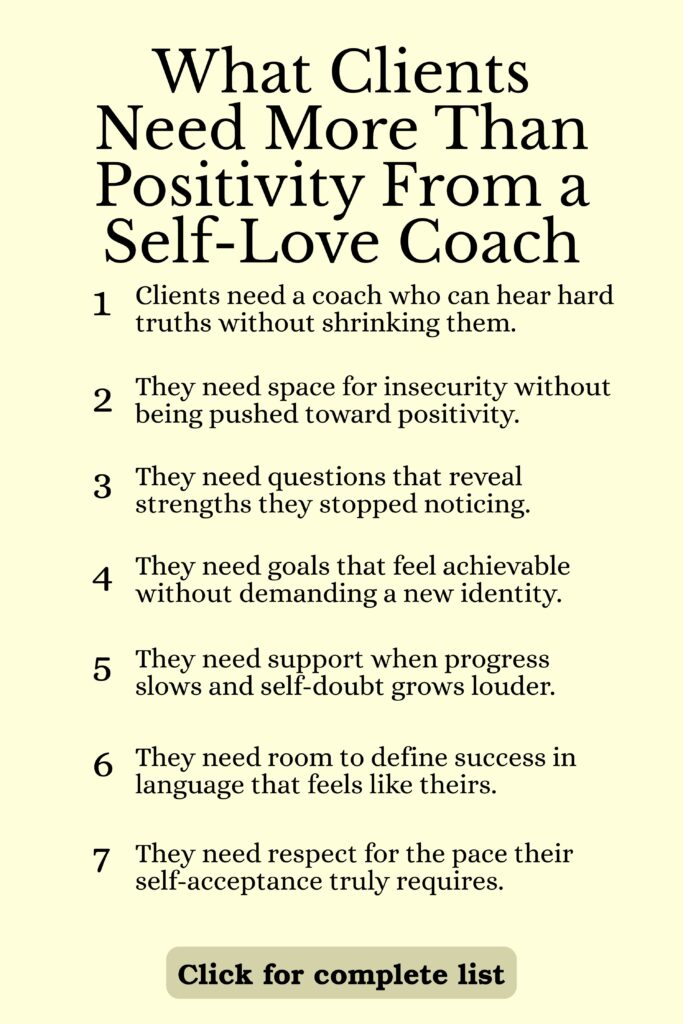 What Clients Need More Than Positivity From a Self-Love Coach

1 Clients need a coach who can hear hard truths without shrinking them.

2 They need space for insecurity without being pushed toward positivity.

3 They need questions that reveal strengths they stopped noticing.

4 They need goals that feel achievable without demanding a new identity.

5 They need support when progress slows and self-doubt grows louder.

6 They need room to define success in language that feels like theirs.

7 They need respect for the pace their self-acceptance truly requires.

Click for complete list